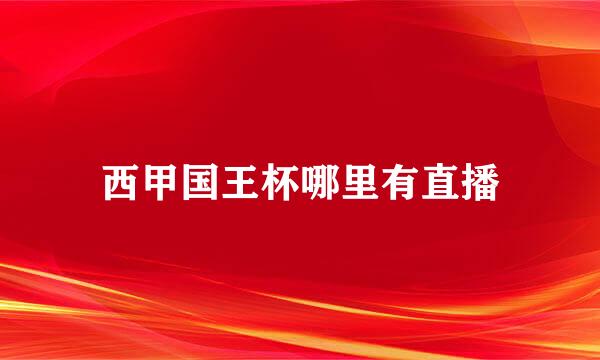 西甲国王杯哪里有直播